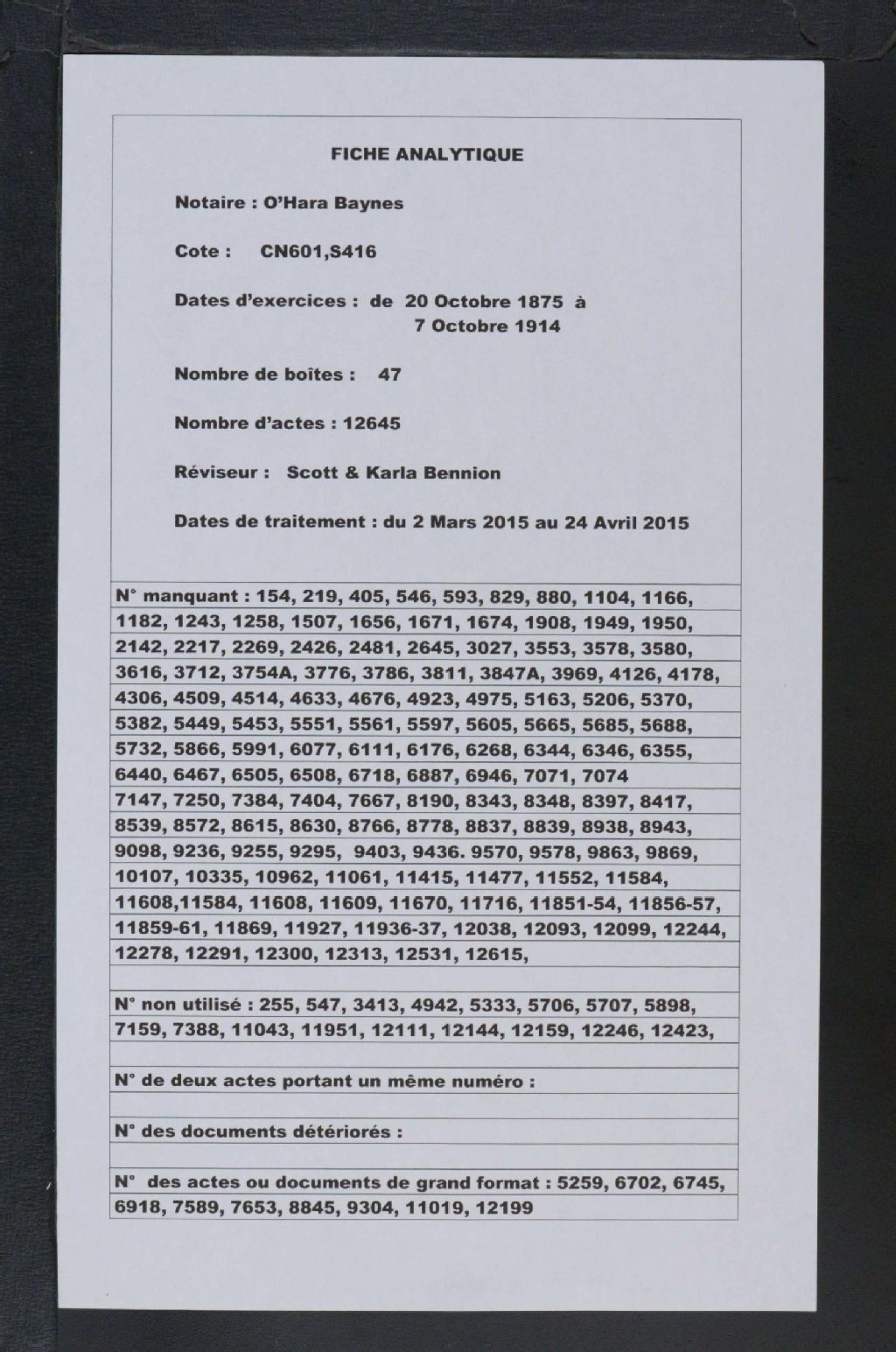 FICHE ANALYTIQUE

Notaire : O'Hara Baynes

Cote : CN601,S416

Dates d'exercices : de 20 Octobre 1875 à
7 Octobre 1914

Nombre de boîtes : 47

Nombre d'actes : 12645

Réviseur : Scott & Karla Bennion

Dates de traitement : du 2 Mars 2015 au 24 Avril 2015

N° manquant : 154, 219, 405, 546, 593, 829, 880, 1104, 1166, 1182, 1243, 1258, 1507, 1656, 1671, 1674, 1908, 1949, 1950, 2142, 2217, 2269, 2426, 2481, 2645, 3027, 3553, 3578, 3580, 3616, 3712, 3754A, 3776, 3786, 3811, 3847A, 3969, 4126, 4178, 4306, 4509, 4514, 4633, 4676, 4923, 4975, 5163, 5206, 5370, 5382, 5449, 5453, 5551, 5561, 5597, 5605, 5665, 5685, 5688, 5732, 5866, 5991, 6077, 6111, 6176, 6268, 6344, 6346, 6355, 6440, 6467, 6505, 6508, 6718, 6887, 6946, 7071, 7074 7147, 7250, 7384, 7404, 7667, 8190, 8343, 8348, 8397, 8417, 8539, 8572, 8615, 8630, 8766, 8778, 8837, 8839, 8938, 8943, 9098, 9236, 9255, 9295, 9403, 9436. 9570, 9578, 9863, 9869, 10107, 10335, 10962, 11061, 11415, 11477, 11552, 11584, 11608,11584, 11608, 11609, 11670, 11716, 11851-54, 11856-57, 11859-61, 11869, 11927, 11936-37, 12038, 12093, 12099, 12244, 12278, 12291, 12300, 12313, 12531, 12615,

N° non utilisé : 255, 547, 3413, 4942, 5333, 5706, 5707, 5898, 7159, 7388, 11043, 11951, 12111, 12144, 12159, 12246, 12423,

N° de deux actes portant un même numéro :

N° des documents détériorés :

N° des actes ou documents de grand format : 5259, 6702, 6745, 6918, 7589, 7653, 8845, 9304, 11019, 12199